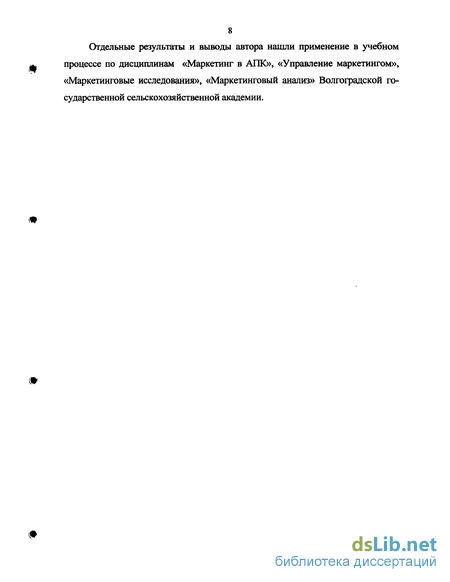 8

Отдельные результаты и выводы автора нашли применение в учебном процессе по дисциплинам «Маркетинг в АПК», «Управление маркетингом», «Маркетинговые исследования», «Маркетинговый анализ» Волгоградской государственной сельскохозяйственной академии.

dsLib.net
библиотека диссертаций